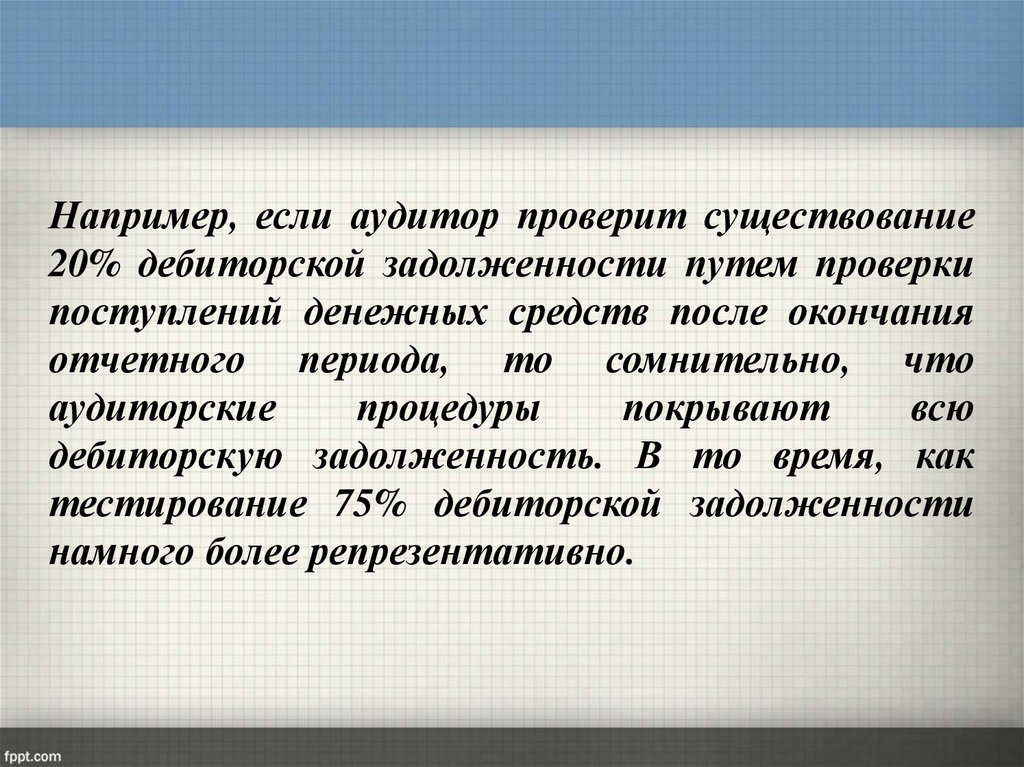 Например, если аудитор проверит существование 20% дебиторской задолженности путем проверки поступлений денежных средств после окончания отчетного периода, то сомнительно, что аудиторские процедуры покрывают всю дебиторскую задолженность. В то время, как тестирование 75% дебиторской задолженности намного более репрезентативно.

fppt.com